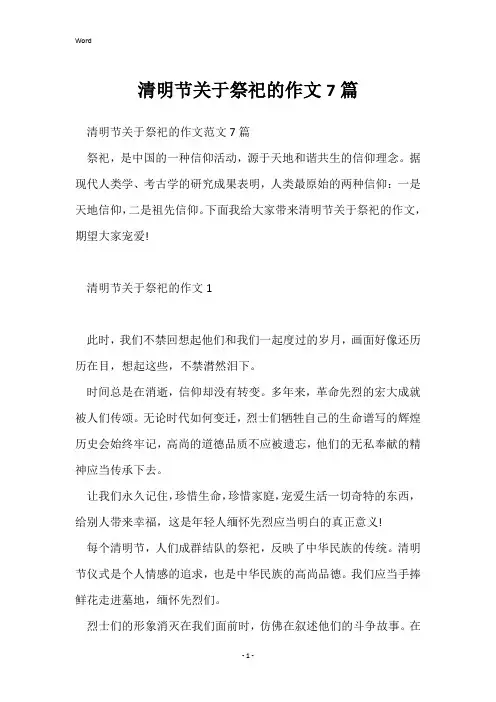 Word

清明节关于祭祀的作文7篇

清明节关于祭祀的作文范文7篇

祭祀，是中国的一种信仰活动，源于天地和谐共生的信仰理念。据现代人类学、考古学的研究成果表明，人类最原始的两种信仰：一是天地信仰，二是祖先信仰。下面我给大家带来清明节关于祭祀的作文，期望大家宠爱!

清明节关于祭祀的作文1

此时，我们不禁回想起他们和我们一起度过的岁月，画面好像还历历在目，想起这些，不禁潸然泪下。

时间总是在消逝，信仰却没有转变。多年来，革命先烈的宏大成就被人们传颂。无论时代如何变迁，烈士们牺牲自己的生命谱写的辉煌历史会始终牢记，高尚的道德品质不应被遗忘，他们的无私奉献的精神应当传承下去。

让我们永久记住，珍惜生命，珍惜家庭，宠爱生活一切奇特的东西，给别人带来幸福，这是年轻人缅怀先烈应当明白的真正意义!

每个清明节，人们成群结队的祭祀，反映了中华民族的传统。清明节仪式是个人情感的追求，也是中华民族的高尚品德。我们应当手捧鲜花走进墓地，缅怀先烈们。

烈士们的形象消灭在我们面前时，仿佛在叙述他们的斗争故事。在

- 1 -